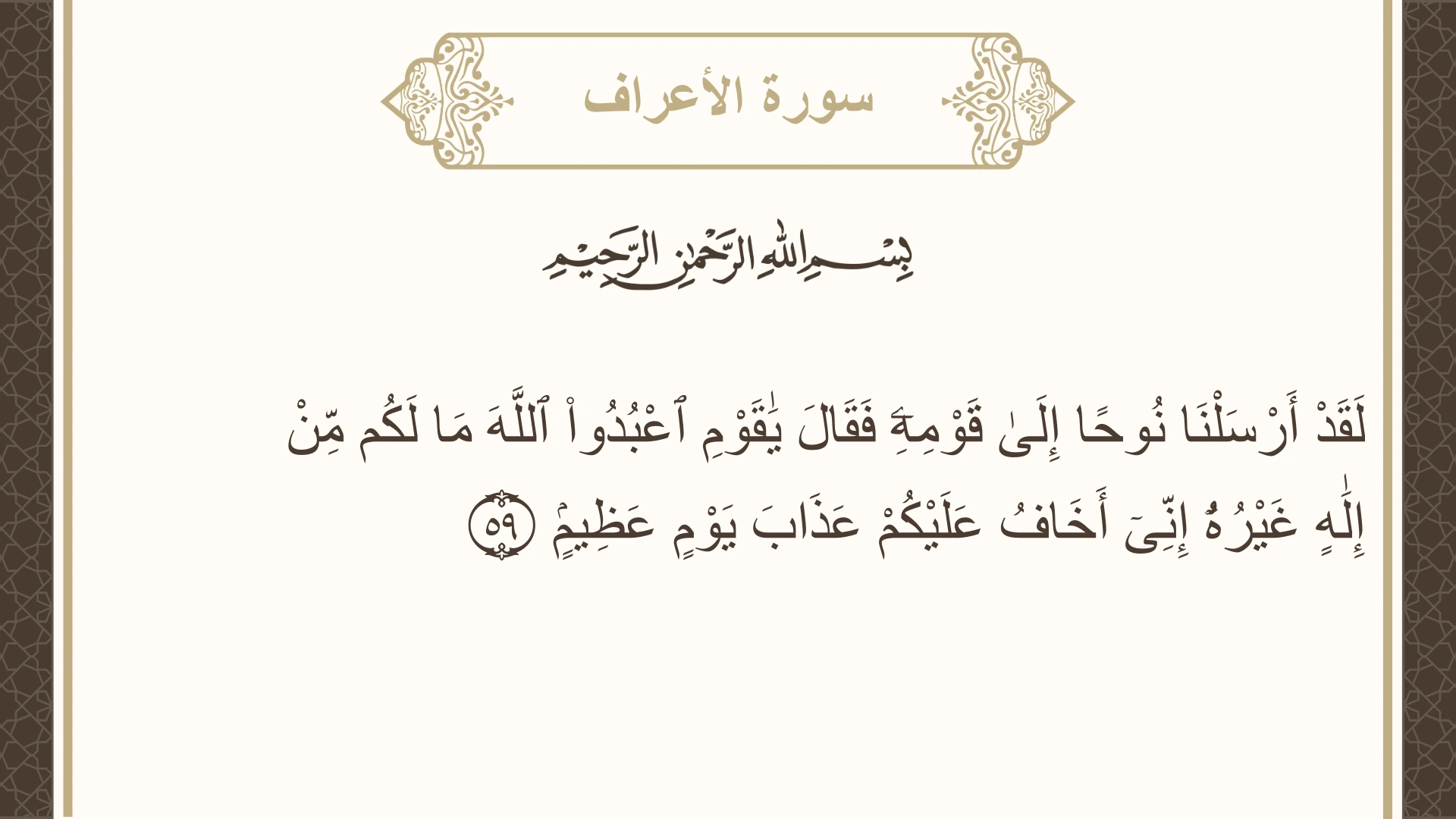 سورة الأعراف

بِسْمِ اللَّهِ الرَّحْمَٰنِ الرَّحِيمِ

لَقَدْ أَرْسَلْنَا نُوحًا إِلَىٰ قَوْمِهِۦ فَقَالَ يَٰقَوْمِ ٱعْبُدُوا۟ ٱللَّهَ مَا لَكُم مِّنْ إِلَٰهٍ غَيْرُهُۥٓ إِنِّىٓ أَخَافُ عَلَيْكُمْ عَذَابَ يَوْمٍ عَظِيمٍ ٥٩